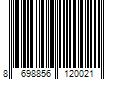 8 698856 120021